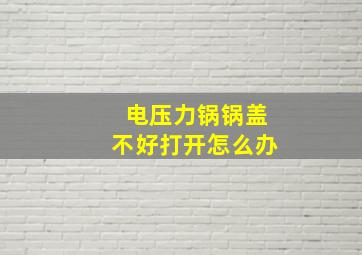 电压力锅锅盖
不好打开怎么办